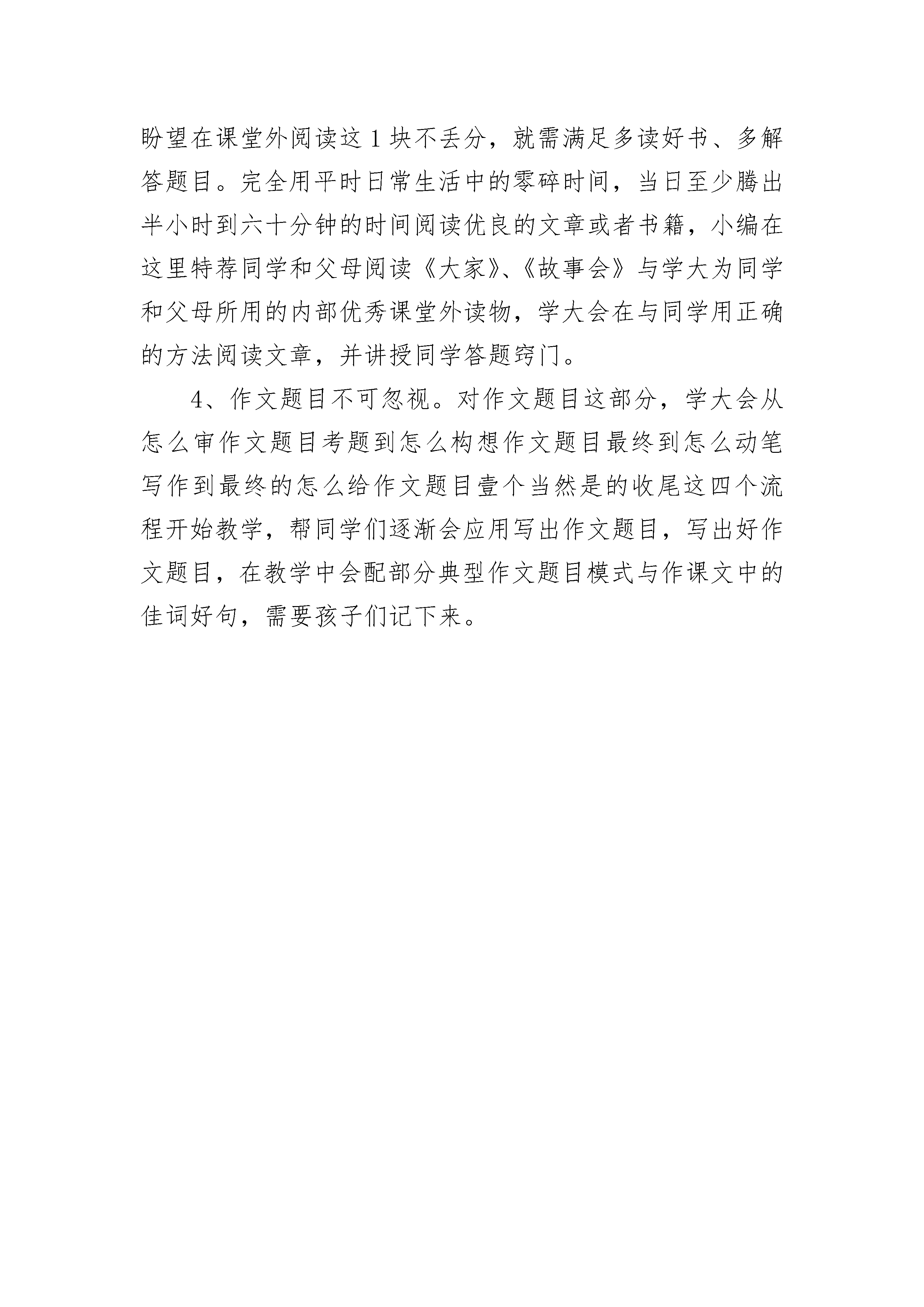 盼望在课堂外阅读这1块不丢分，就需满足多读好书、多解答题目。完全用平时日常生活中的零碎时间，当日至少腾出半小时到六十分钟的时间阅读优良的文章或者书籍，小编在这里特荐同学和父母阅读《大家》、《故事会》与学大为同学和父母所用的内部优秀课堂外读物，学大会在与同学用正确的方法阅读文章，并讲授同学答题窍门。

4、作文题目不可忽视。对作文题目这部分，学大会从怎么审作文题目考题到怎么构想作文题目最终到怎么动笔写作到最终的怎么给作文题目壹个当然是的收尾这四个流程开始教学，帮同学们逐渐会应用写出作文题目，写出好作文题目，在教学中会配部分典型作文题目模式与作课文中的佳词好句，需要孩子们记下来。